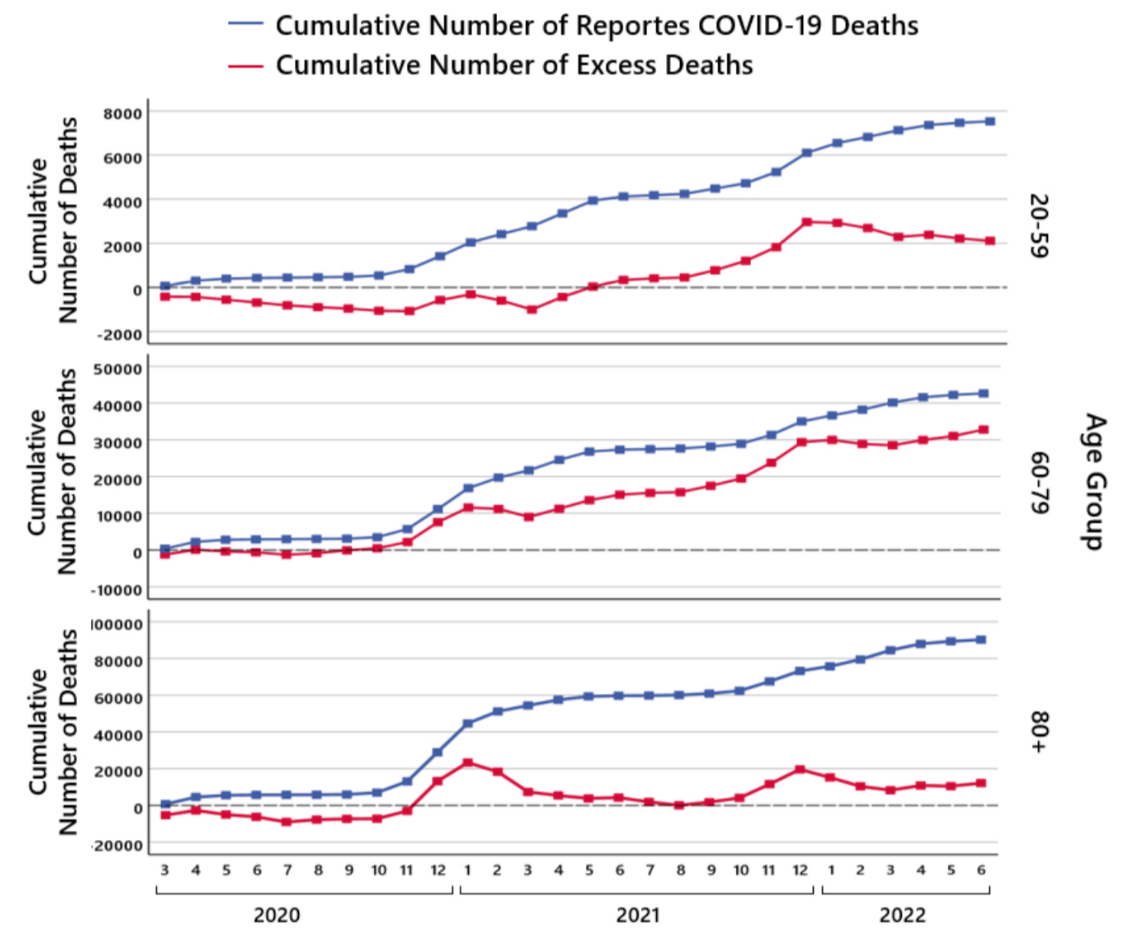 Cumulative Number of Reportes COVID-19 Deaths
Cumulative Number of Excess Deaths

Cumulative Number of Deaths
8000
6000
4000
2000
0
-2000
20-59

Cumulative Number of Deaths
50000
40000
30000
20000
10000
0
-10000
60-79

Age Group

Cumulative Number of Deaths
100000
80000
60000
40000
20000
0
-20000
80+

3 4 5 6 7 8 9 10 11 12 1 2 3 4 5 6 7 8 9 10 11 12 1 2 3 4 5 6
2020
2021
2022